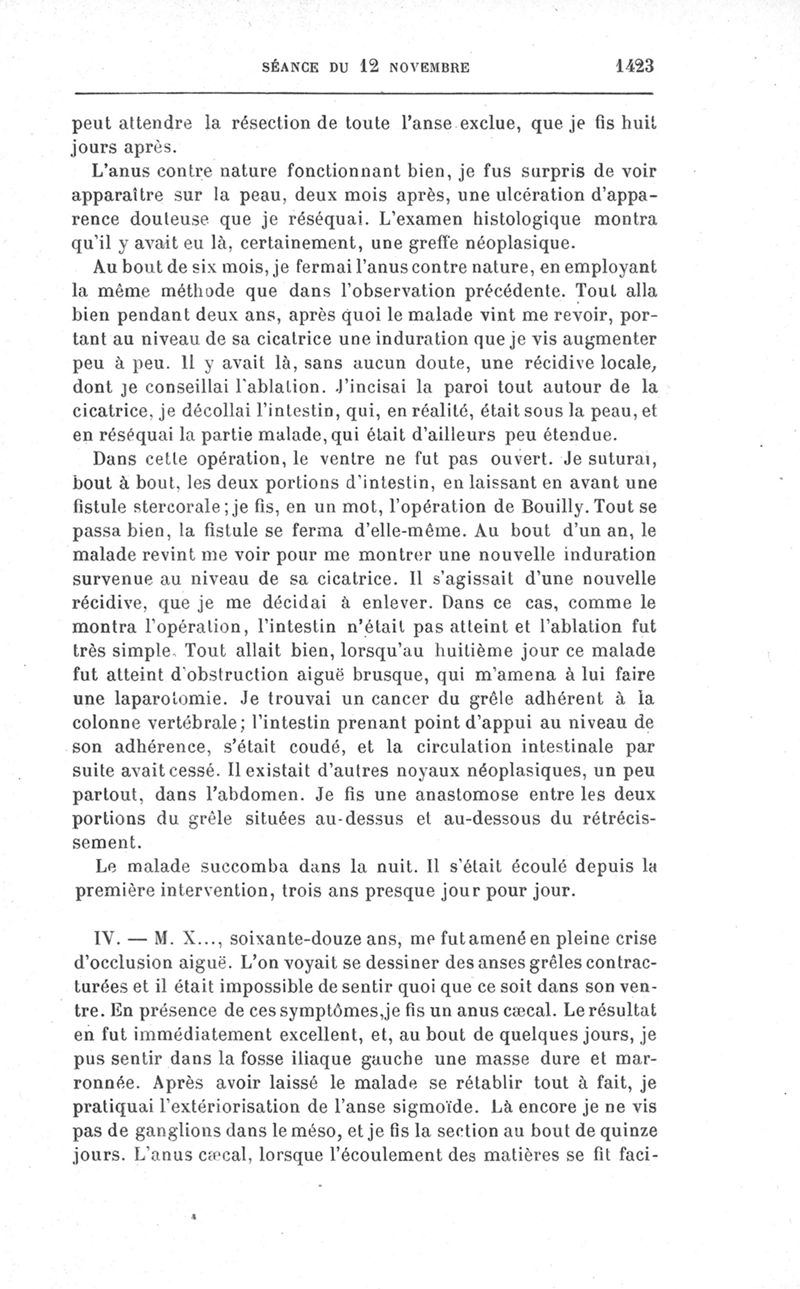 SÉANCE DU 12 NOVEMBRE 1423

peut attendre la résection de toute l'anse exclue, que je fis huit jours après.

L'anus contre nature fonctionnant bien, je fus surpris de voir apparaître sur la peau, deux mois après, une ulcération d'apparence douteuse que je réséquai. L'examen histologique montra qu'il y avait eu là, certainement, une greffe néoplasique.

Au bout de six mois, je fermai l'anus contre nature, en employant la même méthode que dans l'observation précédente. Tout alla bien pendant deux ans, après quoi le malade vint me revoir, portant au niveau de sa cicatrice une induration que je vis augmenter peu à peu. Il y avait là, sans aucun doute, une récidive locale, dont je conseillai l'ablation. J'incisai la paroi tout autour de la cicatrice, je décollai l'intestin, qui, en réalité, était sous la peau, et en réséquai la partie malade, qui était d'ailleurs peu étendue.

Dans cette opération, le ventre ne fut pas ouvert. Je suturai, bout à bout, les deux portions d'intestin, en laissant en avant une fistule stercorale; je fis, en un mot, l'opération de Bouilly. Tout se passa bien, la fistule se ferma d'elle-même. Au bout d'un an, le malade revint me voir pour me montrer une nouvelle induration survenue au niveau de sa cicatrice. Il s'agissait d'une nouvelle récidive, que je me décidai à enlever. Dans ce cas, comme le montra l'opération, l'intestin n'était pas atteint et l'ablation fut très simple. Tout allait bien, lorsqu'au huitième jour ce malade fut atteint d'obstruction aiguë brusque, qui m'amena à lui faire une laparotomie. Je trouvai un cancer du grêle adhérent à la colonne vertébrale; l'intestin prenant point d'appui au niveau de son adhérence, s'était coudé, et la circulation intestinale par suite avait cessé. Il existait d'autres noyaux néoplasiques, un peu partout, dans l'abdomen. Je fis une anastomose entre les deux portions du grêle situées au-dessus et au-dessous du rétrécissement.

Le malade succomba dans la nuit. Il s'était écoulé depuis la première intervention, trois ans presque jour pour jour.

IV. — M. X..., soixante-douze ans, me fut amené en pleine crise d'occlusion aiguë. L'on voyait se dessiner des anses grêles contracturées et il était impossible de sentir quoi que ce soit dans son ventre. En présence de ces symptômes, je fis un anus cæcal. Le résultat en fut immédiatement excellent, et, au bout de quelques jours, je pus sentir dans la fosse iliaque gauche une masse dure et marronnée. Après avoir laissé le malade se rétablir tout à fait, je pratiquai l'extériorisation de l'anse sigmoïde. Là encore je ne vis pas de ganglions dans le méso, et je fis la section au bout de quinze jours. L'anus cæcal, lorsque l'écoulement des matières se fit faci-